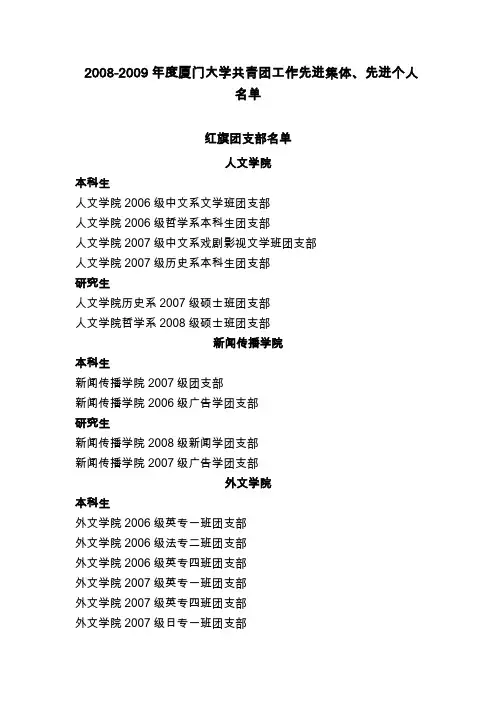 2008-2009 年度厦门大学共青团工作先进集体、先进个人名单

红旗团支部名单

人文学院

本科生

人文学院 2006 级中文系文学班团支部

人文学院 2006 级哲学系本科生团支部

人文学院 2007 级中文系戏剧影视文学班团支部

人文学院 2007 级历史系本科生团支部

研究生

人文学院历史系 2007 级硕士班团支部

人文学院哲学系 2008 级硕士班团支部

新闻传播学院

本科生

新闻传播学院 2007 级团支部

新闻传播学院 2006 级广告学团支部

研究生

新闻传播学院 2008 级新闻学团支部

新闻传播学院 2007 级广告学团支部

外文学院

本科生

外文学院 2006 级英专一班团支部

外文学院 2006 级法专二班团支部

外文学院 2006 级英专四班团支部

外文学院 2007 级英专一班团支部

外文学院 2007 级英专四班团支部

外文学院 2007 级日专一班团支部